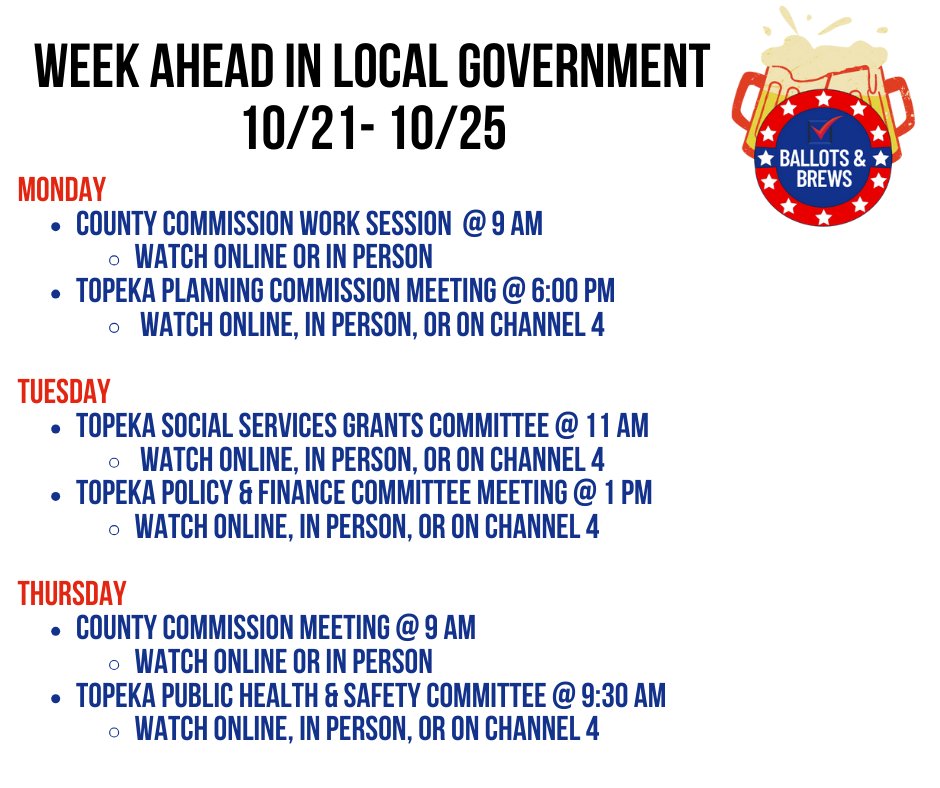 WEEK AHEAD IN LOCAL GOVERNMENT
10/21- 10/25

BALLOTS & BREWS

MONDAY
- COUNTY COMMISSION WORK SESSION @ 9 AM
  - WATCH ONLINE OR IN PERSON
- TOPEKA PLANNING COMMISSION MEETING @ 6:00 PM
  - WATCH ONLINE, IN PERSON, OR ON CHANNEL 4

TUESDAY
- TOPEKA SOCIAL SERVICES GRANTS COMMITTEE @ 11 AM
  - WATCH ONLINE, IN PERSON, OR ON CHANNEL 4
- TOPEKA POLICY & FINANCE COMMITTEE MEETING @ 1 PM
  - WATCH ONLINE, IN PERSON, OR ON CHANNEL 4

THURSDAY
- COUNTY COMMISSION MEETING @ 9 AM
  - WATCH ONLINE OR IN PERSON
- TOPEKA PUBLIC HEALTH & SAFETY COMMITTEE @ 9:30 AM
  - WATCH ONLINE, IN PERSON, OR ON CHANNEL 4